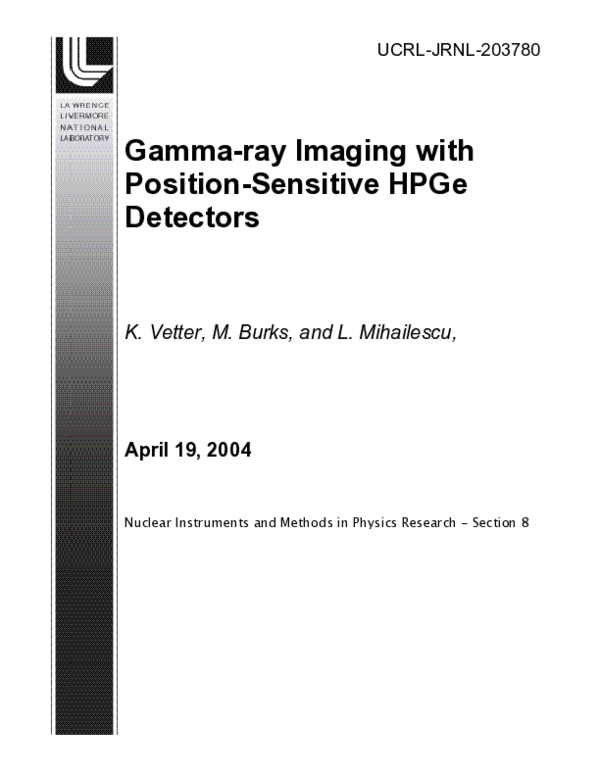 UCRL-JRNL-203780

LAWRENCE
LIVERMORE
NATIONAL
LABORATORY

Gamma-ray Imaging with Position-Sensitive HPGe Detectors

K. Vetter, M. Burks, and L. Mihailescu,

April 19, 2004

Nuclear Instruments and Methods in Physics Research - Section 8